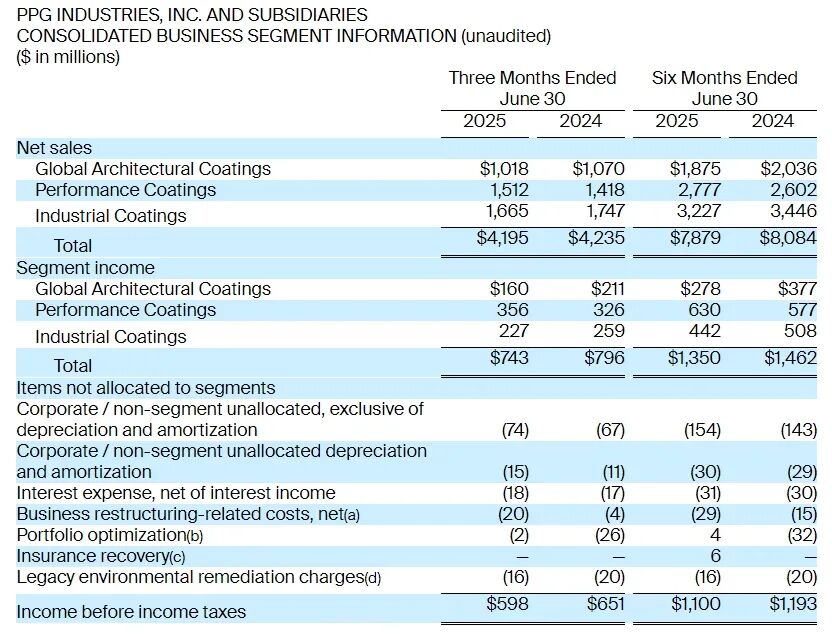 PPG INDUSTRIES, INC. AND SUBSIDIARIES
CONSOLIDATED BUSINESS SEGMENT INFORMATION (unaudited)
($ in millions)

| | Three Months Ended June 30 2025 | Three Months Ended June 30 2024 | Six Months Ended June 30 2025 | Six Months Ended June 30 2024 |
|---|---|---|---|---|
| Net sales | | | | |
| Global Architectural Coatings | $1,018 | $1,070 | $1,875 | $2,036 |
| Performance Coatings | 1,512 | 1,418 | 2,777 | 2,602 |
| Industrial Coatings | 1,665 | 1,747 | 3,227 | 3,446 |
| Total | $4,195 | $4,235 | $7,879 | $8,084 |
| Segment income | | | | |
| Global Architectural Coatings | $160 | $211 | $278 | $377 |
| Performance Coatings | 356 | 326 | 630 | 577 |
| Industrial Coatings | 227 | 259 | 442 | 508 |
| Total | $743 | $796 | $1,350 | $1,462 |
| Items not allocated to segments | | | | |
| Corporate / non-segment unallocated, exclusive of depreciation and amortization | (74) | (67) | (154) | (143) |
| Corporate / non-segment unallocated depreciation and amortization | (15) | (11) | (30) | (29) |
| Interest expense, net of interest income | (18) | (17) | (31) | (30) |
| Business restructuring-related costs, net(a) | (20) | (4) | (29) | (15) |
| Portfolio optimization(b) | (2) | (26) | 4 | (32) |
| Insurance recovery(c) | — | — | 6 | — |
| Legacy environmental remediation charges(d) | (16) | (20) | (16) | (20) |
| Income before income taxes | $598 | $651 | $1,100 | $1,193 |